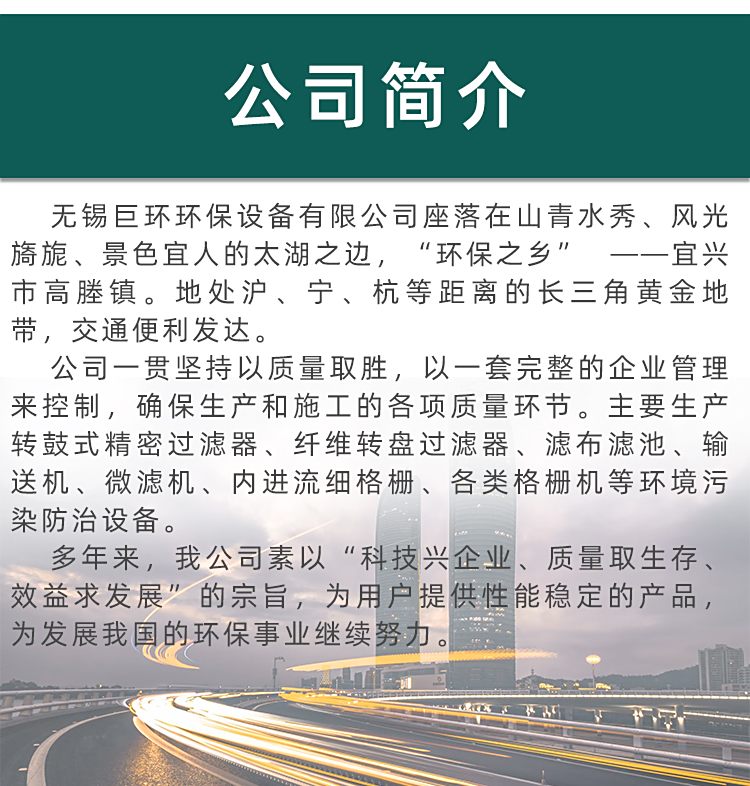 公司简介

无锡巨环环保设备有限公司座落在山青水秀、风光旖旎、景色宜人的太湖之边，“环保之乡” ——宜兴市高塍镇。地处沪、宁、杭等距离的长三角黄金地带，交通便利发达。

公司一贯坚持以质量取胜，以一套完整的企业管理来控制，确保生产和施工的各项质量环节。主要生产转鼓式精密过滤器、纤维转盘过滤器、滤布滤池、输送机、微滤机、内进流细格栅、各类格栅机等环境污染防治设备。

多年来，我公司素以“科技兴企业、质量取生存、效益求发展”的宗旨，为用户提供性能稳定的产品，为发展我国的环保事业继续努力。